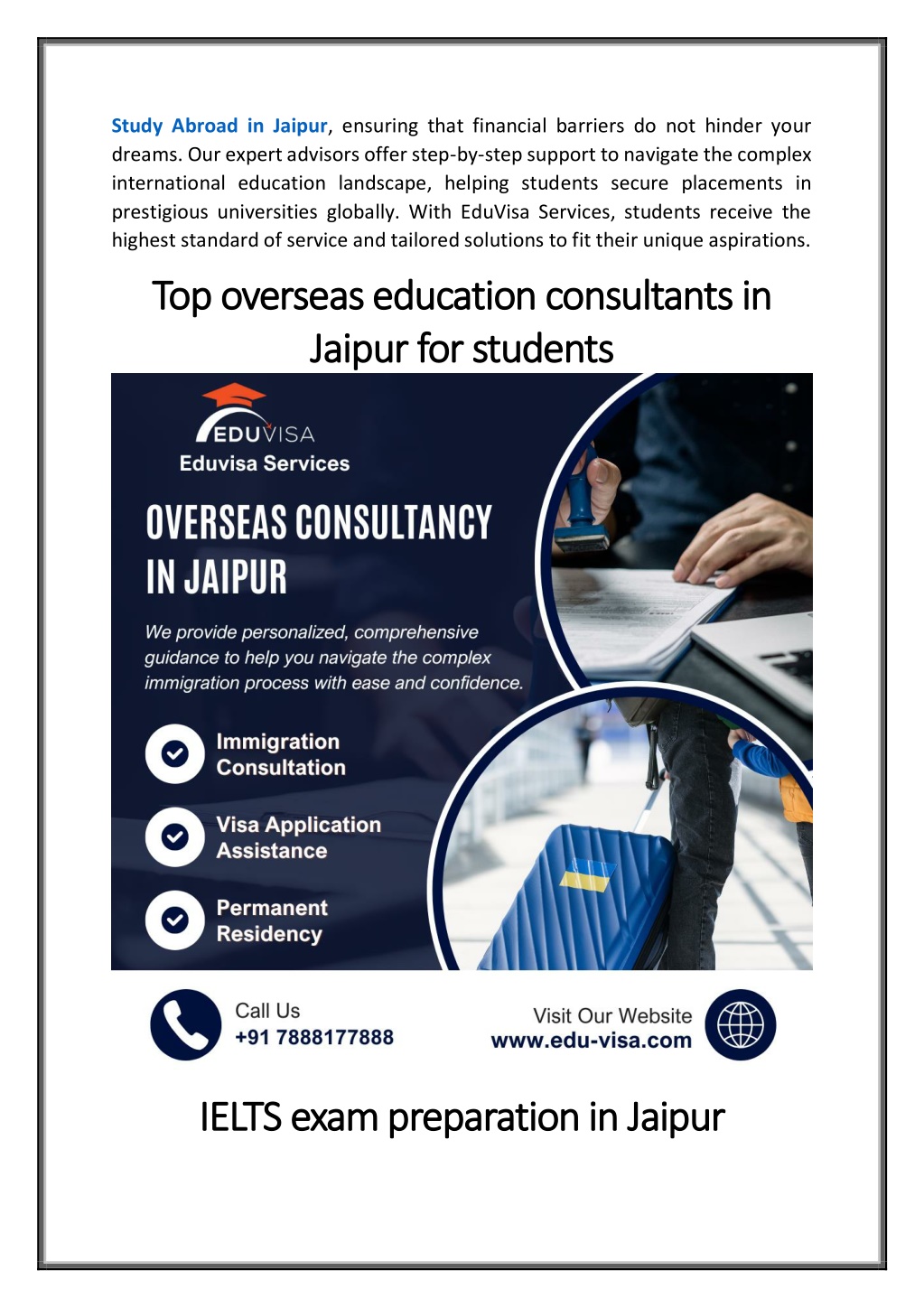 Study Abroad in Jaipur, ensuring that financial barriers do not hinder your dreams. Our expert advisors offer step-by-step support to navigate the complex international education landscape, helping students secure placements in prestigious universities globally. With EduVisa Services, students receive the highest standard of service and tailored solutions to fit their unique aspirations.

Top overseas education consultants in Jaipur for students

EDUVISA
Eduvisa Services

OVERSEAS CONSULTANCY IN JAIPUR

We provide personalized, comprehensive guidance to help you navigate the complex immigration process with ease and confidence.

Immigration Consultation

Visa Application Assistance

Permanent Residency

Call Us
+91 7888177888

Visit Our Website
www.edu-visa.com

IELTS exam preparation in Jaipur